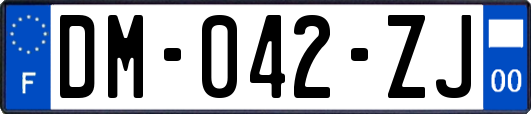 F

DM-042-ZJ

00